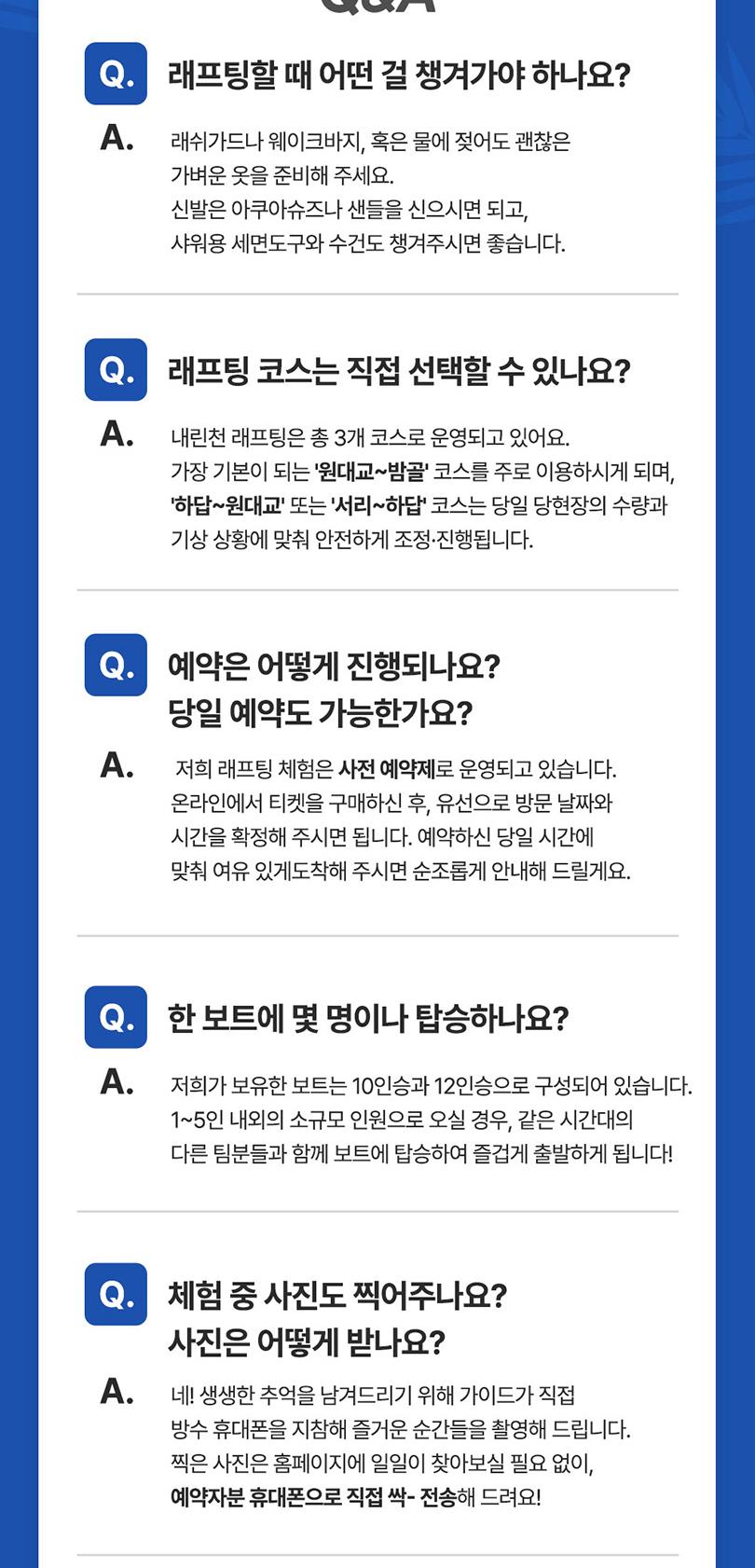 Q&A

Q. 래프팅할 때 어떤 걸 챙겨가야 하나요?

A. 래쉬가드나 웨이크바지, 혹은 물에 젖어도 괜찮은 가벼운 옷을 준비해 주세요.
신발은 아쿠아슈즈나 샌들을 신으시면 되고,
샤워용 세면도구와 수건도 챙겨주시면 좋습니다.

Q. 래프팅 코스는 직접 선택할 수 있나요?

A. 내린천 래프팅은 총 3개 코스로 운영되고 있어요.
가장 기본이 되는 '원대교~밤골' 코스를 주로 이용하시게 되며,
'하답~원대교' 또는 '서리~하답' 코스는 당일 당현장의 수량과 기상 상황에 맞춰 안전하게 조정·진행됩니다.

Q. 예약은 어떻게 진행되나요?
당일 예약도 가능한가요?

A. 저희 래프팅 체험은 사전 예약제로 운영되고 있습니다.
온라인에서 티켓을 구매하신 후, 유선으로 방문 날짜와 시간을 확정해 주시면 됩니다. 예약하신 당일 시간에 맞춰 여유 있게도착해 주시면 순조롭게 안내해 드릴게요.

Q. 한 보트에 몇 명이나 탑승하나요?

A. 저희가 보유한 보트는 10인승과 12인승으로 구성되어 있습니다.
1~5인 내외의 소규모 인원으로 오실 경우, 같은 시간대의 다른 팀분들과 함께 보트에 탑승하여 즐겁게 출발하게 됩니다!

Q. 체험 중 사진도 찍어주나요?
사진은 어떻게 받나요?

A. 네! 생생한 추억을 남겨드리기 위해 가이드가 직접 방수 휴대폰을 지참해 즐거운 순간들을 촬영해 드립니다.
찍은 사진은 홈페이지에 일일이 찾아보실 필요 없이,
예약자분 휴대폰으로 직접 싹- 전송해 드려요!